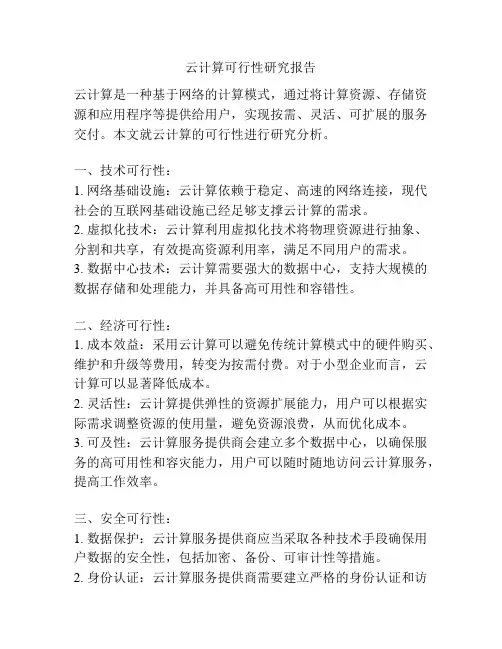 云计算可行性研究报告

云计算是一种基于网络的计算模式，通过将计算资源、存储资源和应用程序等提供给用户，实现按需、灵活、可扩展的服务交付。本文就云计算的可行性进行研究分析。

一、技术可行性：
1. 网络基础设施：云计算依赖于稳定、高速的网络连接，现代社会的互联网基础设施已经足够支撑云计算的需求。
2. 虚拟化技术：云计算利用虚拟化技术将物理资源进行抽象、分割和共享，有效提高资源利用率，满足不同用户的需求。
3. 数据中心技术：云计算需要强大的数据中心，支持大规模的数据存储和处理能力，并具备高可用性和容错性。

二、经济可行性：
1. 成本效益：采用云计算可以避免传统计算模式中的硬件购买、维护和升级等费用，转变为按需付费。对于小型企业而言，云计算可以显著降低成本。
2. 灵活性：云计算提供弹性的资源扩展能力，用户可以根据实际需求调整资源的使用量，避免资源浪费，从而优化成本。
3. 可及性：云计算服务提供商会建立多个数据中心，以确保服务的高可用性和容灾能力，用户可以随时随地访问云计算服务，提高工作效率。

三、安全可行性：
1. 数据保护：云计算服务提供商应当采取各种技术手段确保用户数据的安全性，包括加密、备份、可审计性等措施。
2. 身份认证：云计算服务提供商需要建立严格的身份认证和访